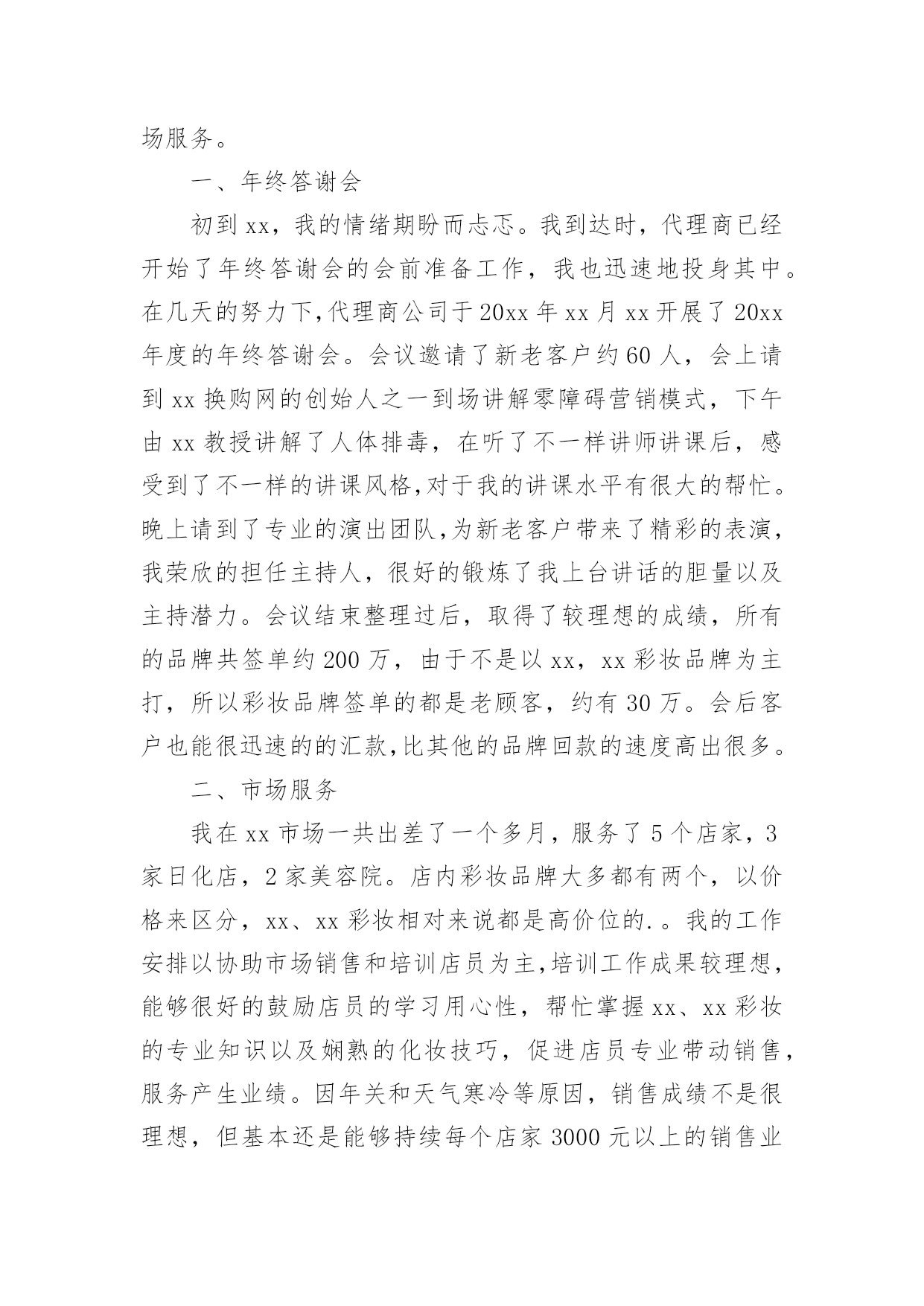 场服务。

一、年终答谢会

初到xx，我的情绪期盼而忐忑。我到达时，代理商已经开始了年终答谢会的会前准备工作，我也迅速地投身其中。在几天的努力下,代理商公司于20xx年xx月xx开展了20xx年度的年终答谢会。会议邀请了新老客户约60人，会上请到xx换购网的创始人之一到场讲解零障碍营销模式，下午由xx教授讲解了人体排毒，在听了不一样讲师讲课后，感受到了不一样的讲课风格,对于我的讲课水平有很大的帮忙。晚上请到了专业的演出团队,为新老客户带来了精彩的表演，我荣欣的担任主持人，很好的锻炼了我上台讲话的胆量以及主持潜力。会议结束整理过后，取得了较理想的成绩，所有的品牌共签单约200万，由于不是以xx，xx彩妆品牌为主打，所以彩妆品牌签单的都是老顾客，约有30万。会后客户也能很迅速的的汇款,比其他的品牌回款的速度高出很多。

二、市场服务

我在xx市场一共出差了一个多月，服务了5个店家，3家日化店，2家美容院。店内彩妆品牌大多都有两个，以价格来区分，xx、xx彩妆相对来说都是高价位的.。我的工作安排以协助市场销售和培训店员为主,培训工作成果较理想，能够很好的鼓励店员的学习用心性，帮忙掌握xx、xx彩妆的专业知识以及娴熟的化妆技巧，促进店员专业带动销售，服务产生业绩。因年关和天气寒冷等原因，销售成绩不是很理想，但基本还是能够持续每个店家3000元以上的销售业